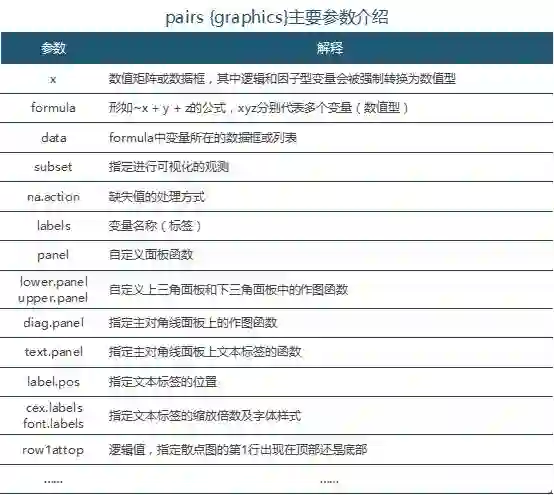 pairs {graphics}主要参数介绍

| 参数 | 解释 |
|---|---|
| x | 数值矩阵或数据框，其中逻辑和因子型变量会被强制转换为数值型 |
| formula | 形如~x + y + z的公式，xyz分别代表多个变量（数值型） |
| data | formula中变量所在的数据框或列表 |
| subset | 指定进行可视化的观测 |
| na.action | 缺失值的处理方式 |
| labels | 变量名称（标签） |
| panel | 自定义面板函数 |
| lower.panel upper.panel | 自定义上三角面板和下三角面板中的作图函数 |
| diag.panel | 指定主对角线面板上的作图函数 |
| text.panel | 指定主对角线面板上文本标签的函数 |
| label.pos | 指定文本标签的位置 |
| cex.labels font.labels | 指定文本标签的缩放倍数及字体样式 |
| row1attop | 逻辑值，指定散点图的第1行出现在顶部还是底部 |
| ...... | ...... |